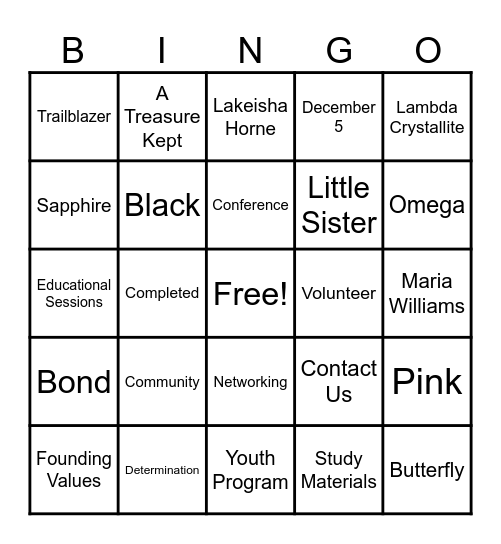 | B | I | N | G | O |
|---|---|---|---|---|
| Trailblazer | A Treasure Kept | Lakeisha Horne | December 5 | Lambda Crystallite |
| Sapphire | Black | Conference | Little Sister | Omega |
| Educational Sessions | Completed | Free! | Volunteer | Maria Williams |
| Bond | Community | Networking | Contact Us | Pink |
| Founding Values | Determination | Youth Program | Study Materials | Butterfly |